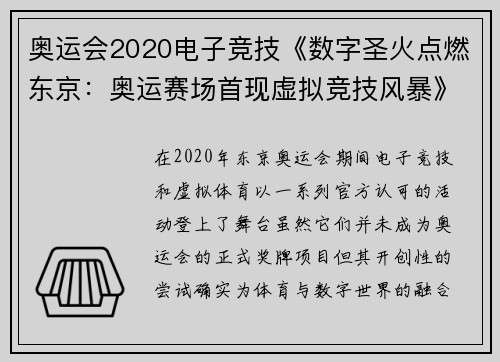 奥运会2020电子竞技《数字圣火点燃东京：奥运赛场首现虚拟竞技风暴》

在2020年东京奥运会期间电子竞技和虚拟体育以一系列官方认可的活动登上了舞台虽然它们并未成为奥运会的正式奖牌项目但其开创性的尝试确实为体育与数字世界的融合